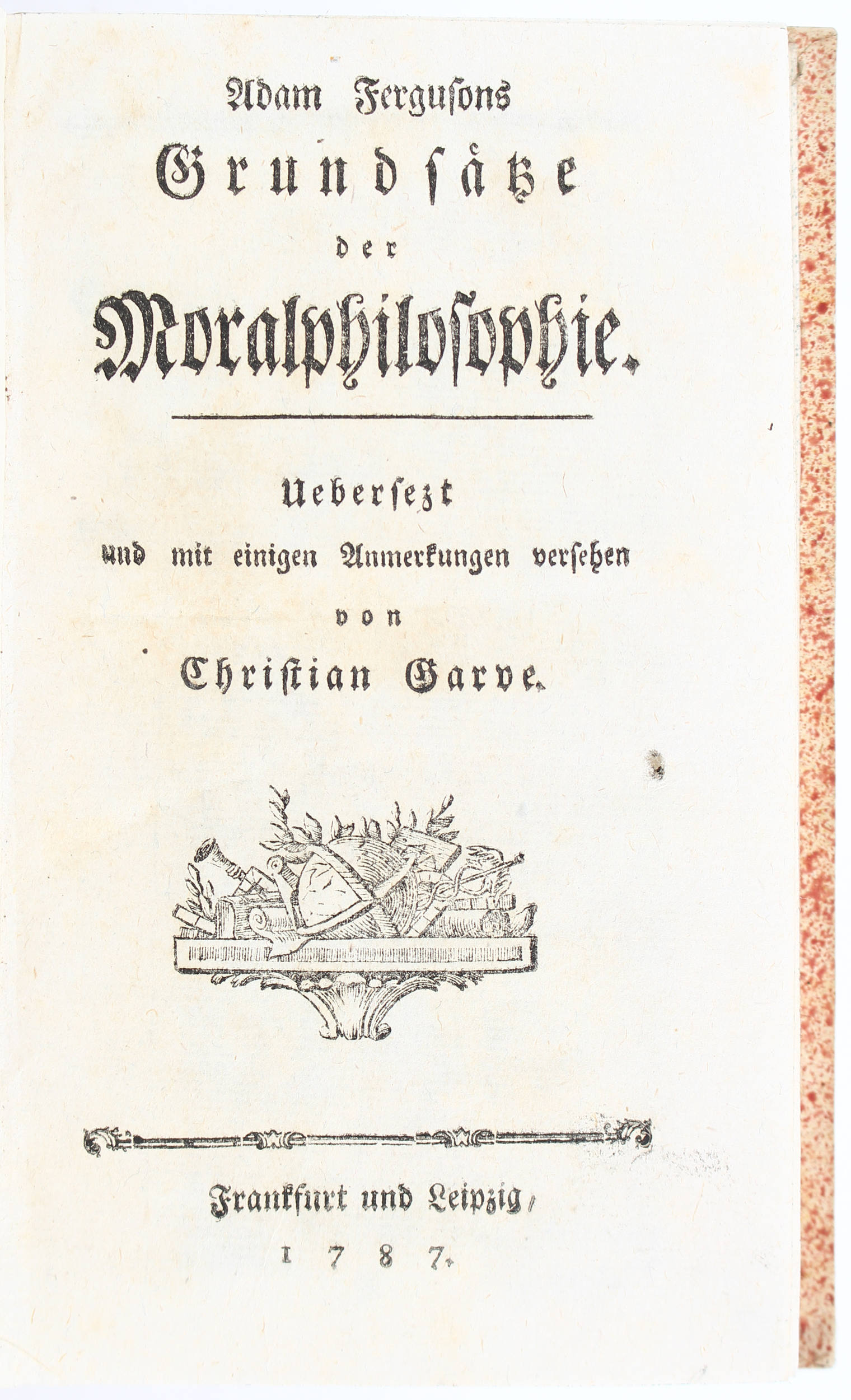 Adam Fergusons
Grundsätze
der
Moralphilosophie.

Uebersezt
und mit einigen Anmerkungen versehen
von
Christian Garve.

Frankfurt und Leipzig,
1787.